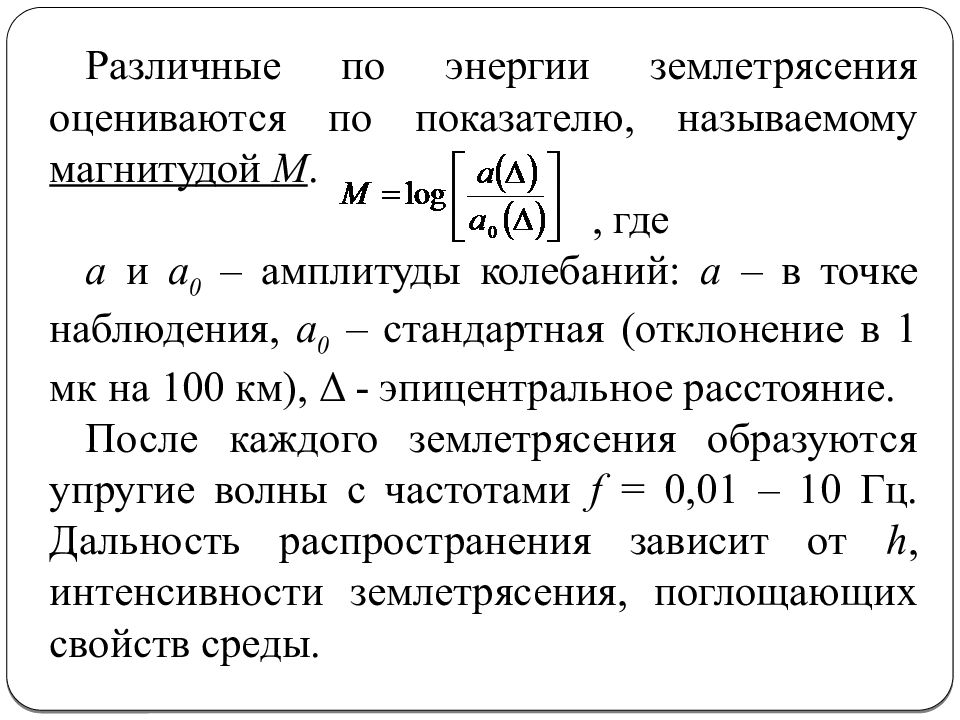 Различные по энергии землетрясения оцениваются по показателю, называемому магнитудой $M$. $M = \log\left[\frac{a(\Delta)}{a_0(\Delta)}\right]$ , где

$a$ и $a_0$ – амплитуды колебаний: $a$ – в точке наблюдения, $a_0$ – стандартная (отклонение в 1 мк на 100 км), $\Delta$ - эпицентральное расстояние.

После каждого землетрясения образуются упругие волны с частотами $f$ = 0,01 – 10 Гц. Дальность распространения зависит от $h$, интенсивности землетрясения, поглощающих свойств среды.